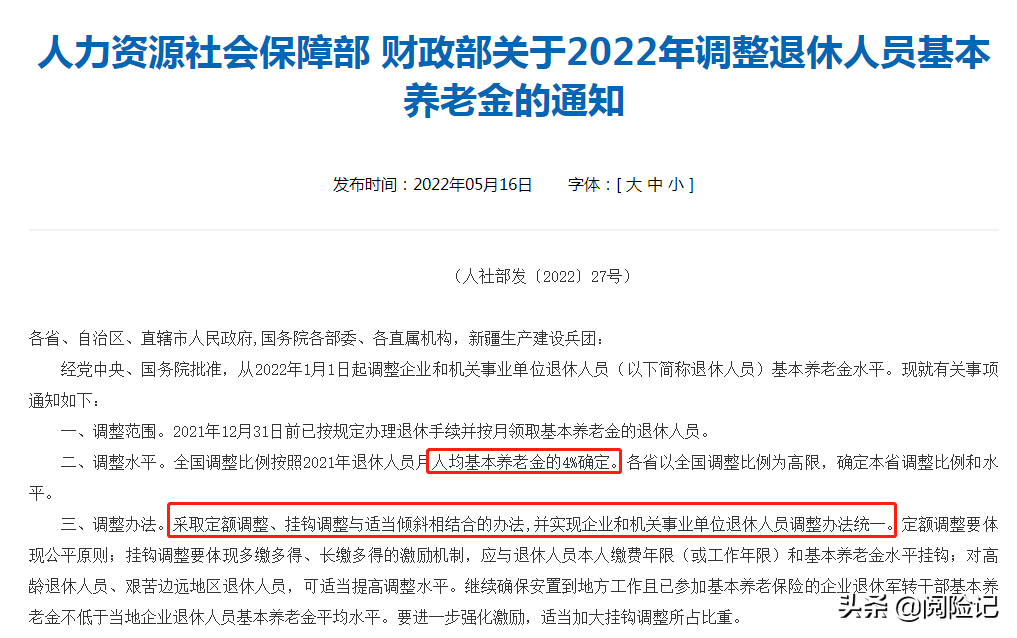 人力资源社会保障部 财政部关于2022年调整退休人员基本养老金的通知

发布时间：2022年05月16日　　字体：[ 大 中 小 ]

（人社部发〔2022〕27号）

各省、自治区、直辖市人民政府，国务院各部委、各直属机构，新疆生产建设兵团：

经党中央、国务院批准，从2022年1月1日起调整企业和机关事业单位退休人员（以下简称退休人员）基本养老金水平。现就有关事项通知如下：

一、调整范围。2021年12月31日前已按规定办理退休手续并按月领取基本养老金的退休人员。

二、调整水平。全国调整比例按照2021年退休人员月人均基本养老金的4%确定。各省以全国调整比例为高限，确定本省调整比例和水平。

三、调整办法。采取定额调整、挂钩调整与适当倾斜相结合的办法，并实现企业和机关事业单位退休人员调整办法统一。定额调整要体现公平原则；挂钩调整要体现多缴多得、长缴多得的激励机制，应与退休人员本人缴费年限（或工作年限）和基本养老金水平挂钩；对高龄退休人员、艰苦边远地区退休人员，可适当提高调整水平。继续确保安置到地方工作且已参加基本养老保险的企业退休军转干部基本养老金不低于当地企业退休人员基本养老金平均水平。要进一步强化激励，适当加大挂钩调整所占比重。

头条 @阅险记